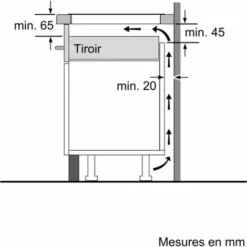 min. 65
min. 45
Tiroir
min. 20
Mesures en mm